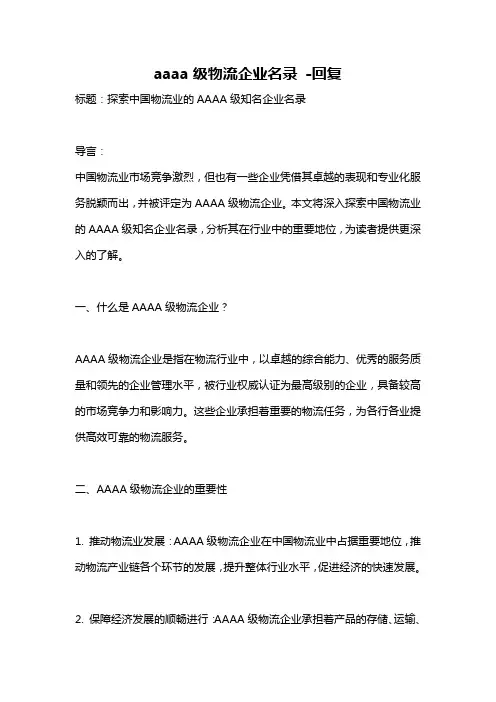 aaaa 级物流企业名录 -回复

标题：探索中国物流业的 AAAA 级知名企业名录

导言：

中国物流业市场竞争激烈，但也有一些企业凭借其卓越的表现和专业化服务脱颖而出，并被评定为 AAAA 级物流企业。本文将深入探索中国物流业的 AAAA 级知名企业名录，分析其在行业中的重要地位，为读者提供更深入的了解。

一、什么是 AAAA 级物流企业？

AAAA 级物流企业是指在物流行业中，以卓越的综合能力、优秀的服务质量和领先的企业管理水平，被行业权威认证为最高级别的企业，具备较高的市场竞争力和影响力。这些企业承担着重要的物流任务，为各行各业提供高效可靠的物流服务。

二、AAAA 级物流企业的重要性

1. 推动物流业发展：AAAA 级物流企业在中国物流业中占据重要地位，推动物流产业链各个环节的发展，提升整体行业水平，促进经济的快速发展。

2. 保障经济发展的顺畅进行：AAAA 级物流企业承担着产品的存储、运输、